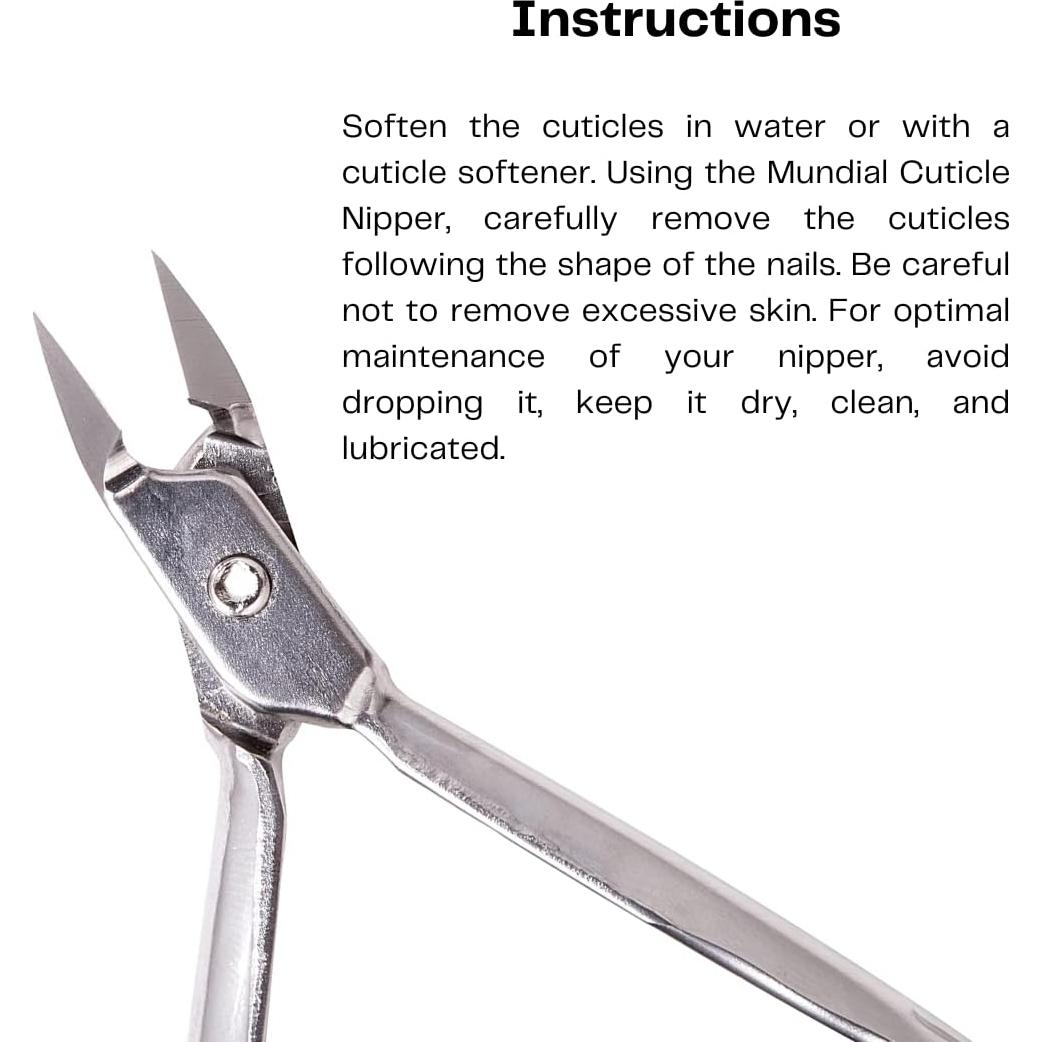 Instructions

Soften the cuticles in water or with a cuticle softener. Using the Mundial Cuticle Nipper, carefully remove the cuticles following the shape of the nails. Be careful not to remove excessive skin. For optimal maintenance of your nipper, avoid dropping it, keep it dry, clean, and lubricated.